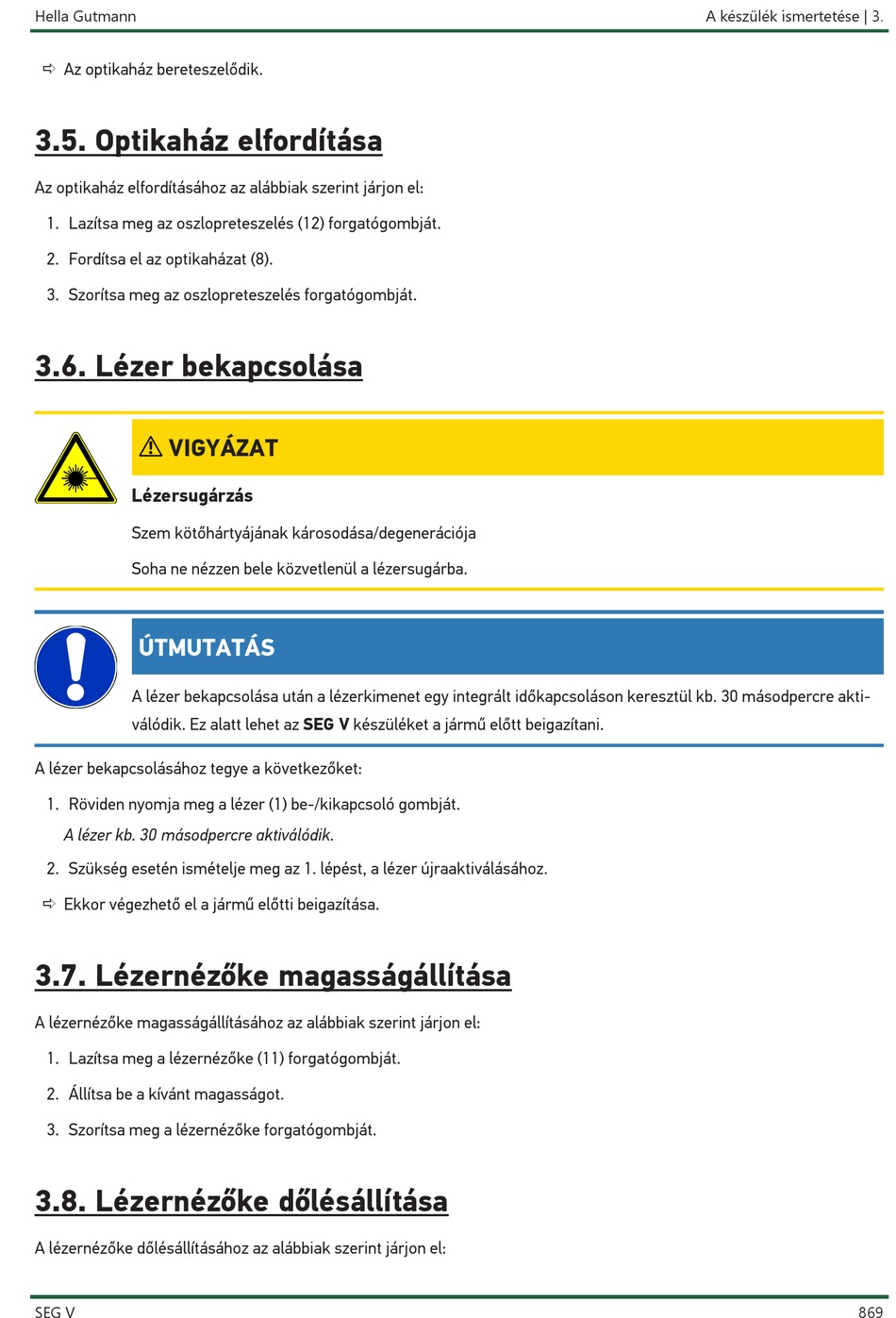 Hella Gutmann

A készülék ismertetése | 3.

⇨ Az optikaház bereteszelődik.

3.5. Optikaház elfordítása

Az optikaház elfordításához az alábbiak szerint járjon el:

1. Lazítsa meg az oszlopreteszelés (12) forgatógombját.

2. Fordítsa el az optikaházat (8).

3. Szorítsa meg az oszlopreteszelés forgatógombját.

3.6. Lézer bekapcsolása

⚠ VIGYÁZAT

Lézersugárzás

Szem kötőhártyájának károsodása/degenerációja

Soha ne nézzen bele közvetlenül a lézersugárba.

ÚTMUTATÁS

A lézer bekapcsolása után a lézerkimenet egy integrált időkapcsoláson keresztül kb. 30 másodpercre aktiválódik. Ez alatt lehet az SEG V készüléket a jármű előtt beigazítani.

A lézer bekapcsolásához tegye a következőket:

1. Röviden nyomja meg a lézer (1) be-/kikapcsoló gombját.

A lézer kb. 30 másodpercre aktiválódik.

2. Szükség esetén ismételje meg az 1. lépést, a lézer újraaktiválásához.

⇨ Ekkor végezhető el a jármű előtti beigazítása.

3.7. Lézernézőke magasságállítása

A lézernézőke magasságállításához az alábbiak szerint járjon el:

1. Lazítsa meg a lézernézőke (11) forgatógombját.

2. Állítsa be a kívánt magasságot.

3. Szorítsa meg a lézernézőke forgatógombját.

3.8. Lézernézőke dőlésállítása

A lézernézőke dőlésállításához az alábbiak szerint járjon el:

SEG V

869